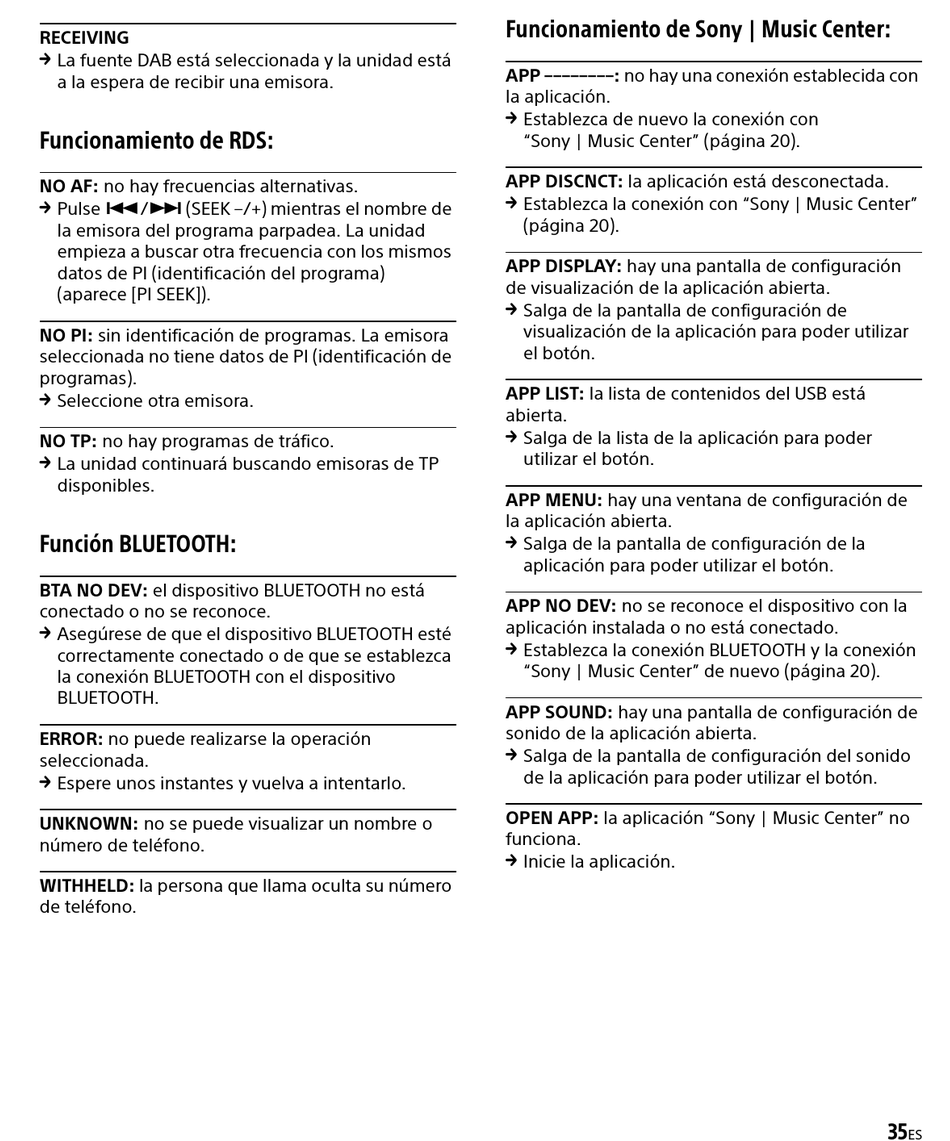 RECEIVING
→ La fuente DAB está seleccionada y la unidad está a la espera de recibir una emisora.

Funcionamiento de RDS:

NO AF: no hay frecuencias alternativas.
→ Pulse ⏮/⏭ (SEEK –/+) mientras el nombre de la emisora del programa parpadea. La unidad empieza a buscar otra frecuencia con los mismos datos de PI (identificación del programa) (aparece [PI SEEK]).

NO PI: sin identificación de programas. La emisora seleccionada no tiene datos de PI (identificación de programas).
→ Seleccione otra emisora.

NO TP: no hay programas de tráfico.
→ La unidad continuará buscando emisoras de TP disponibles.

Función BLUETOOTH:

BTA NO DEV: el dispositivo BLUETOOTH no está conectado o no se reconoce.
→ Asegúrese de que el dispositivo BLUETOOTH esté correctamente conectado o de que se establezca la conexión BLUETOOTH con el dispositivo BLUETOOTH.

ERROR: no puede realizarse la operación seleccionada.
→ Espere unos instantes y vuelva a intentarlo.

UNKNOWN: no se puede visualizar un nombre o número de teléfono.

WITHHELD: la persona que llama oculta su número de teléfono.

Funcionamiento de Sony | Music Center:

APP --------: no hay una conexión establecida con la aplicación.
→ Establezca de nuevo la conexión con “Sony | Music Center” (página 20).

APP DISCNCT: la aplicación está desconectada.
→ Establezca la conexión con “Sony | Music Center” (página 20).

APP DISPLAY: hay una pantalla de configuración de visualización de la aplicación abierta.
→ Salga de la pantalla de configuración de visualización de la aplicación para poder utilizar el botón.

APP LIST: la lista de contenidos del USB está abierta.
→ Salga de la lista de la aplicación para poder utilizar el botón.

APP MENU: hay una ventana de configuración de la aplicación abierta.
→ Salga de la pantalla de configuración de la aplicación para poder utilizar el botón.

APP NO DEV: no se reconoce el dispositivo con la aplicación instalada o no está conectado.
→ Establezca la conexión BLUETOOTH y la conexión “Sony | Music Center” de nuevo (página 20).

APP SOUND: hay una pantalla de configuración de sonido de la aplicación abierta.
→ Salga de la pantalla de configuración del sonido de la aplicación para poder utilizar el botón.

OPEN APP: la aplicación “Sony | Music Center” no funciona.
→ Inicie la aplicación.

35ES